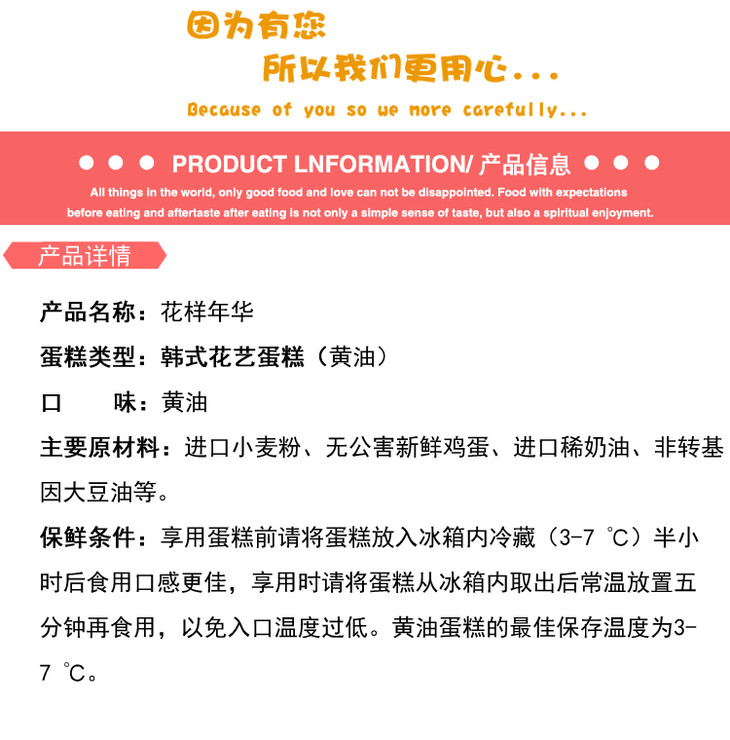 因为有您

所以我们更用心...

Because of you so we more carefully...

• • • PRODUCT LNFORMATION/ 产品信息 • • •

All things in the world, only good food and love can not be disappointed. Food with expectations before eating and aftertaste after eating is not only a simple sense of taste, but also a spiritual enjoyment.

产品详情

产品名称：花样年华

蛋糕类型：韩式花艺蛋糕（黄油）

口 味：黄油

主要原材料：进口小麦粉、无公害新鲜鸡蛋、进口稀奶油、非转基因大豆油等。

保鲜条件：享用蛋糕前请将蛋糕放入冰箱内冷藏（3-7 ℃）半小时后食用口感更佳，享用时请将蛋糕从冰箱内取出后常温放置五分钟再食用，以免入口温度过低。黄油蛋糕的最佳保存温度为3-7 ℃。